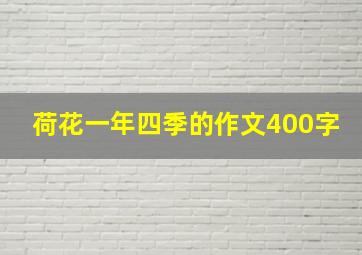 荷花一年四季的作文400字